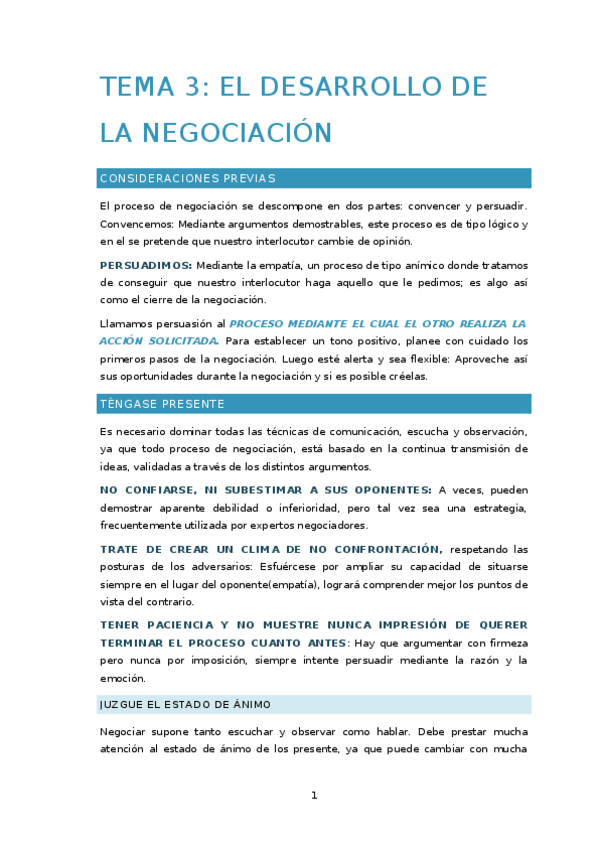 TEMA 3: EL DESARROLLO DE LA NEGOCIACIÓN

CONSIDERACIONES PREVIAS

El proceso de negociación se descompone en dos partes: convencer y persuadir. Convencemos: Mediante argumentos demostrables, este proceso es de tipo lógico y en el se pretende que nuestro interlocutor cambie de opinión.

PERSUADIMOS: Mediante la empatía, un proceso de tipo anímico donde tratamos de conseguir que nuestro interlocutor haga aquello que le pedimos; es algo así como el cierre de la negociación.

Llamamos persuasión al PROCESO MEDIANTE EL CUAL EL OTRO REALIZA LA ACCIÓN SOLICITADA. Para establecer un tono positivo, planee con cuidado los primeros pasos de la negociación. Luego esté alerta y sea flexible: Aproveche así sus oportunidades durante la negociación y si es posible créelas.

TÉNGASE PRESENTE

Es necesario dominar todas las técnicas de comunicación, escucha y observación, ya que todo proceso de negociación, está basado en la continua transmisión de ideas, validadas a través de los distintos argumentos.

NO CONFIARSE, NI SUBESTIMAR A SUS OPONENTES: A veces, pueden demostrar aparente debilidad o inferioridad, pero tal vez sea una estrategia, frecuentemente utilizada por expertos negociadores.

TRATE DE CREAR UN CLIMA DE NO CONFRONTACIÓN, respetando las posturas de los adversarios: Esfuércese por ampliar su capacidad de situarse siempre en el lugar del oponente(empatía), logrará comprender mejor los puntos de vista del contrario.

TENER PACIENCIA Y NO MUESTRE NUNCA IMPRESIÓN DE QUERER TERMINAR EL PROCESO CUANTO ANTES: Hay que argumentar con firmeza pero nunca por imposición, siempre intente persuadir mediante la razón y la emoción.

JUZGUE EL ESTADO DE ÁNIMO

Negociar supone tanto escuchar y observar como hablar. Debe prestar mucha atención al estado de ánimo de los presente, ya que puede cambiar con mucha

1